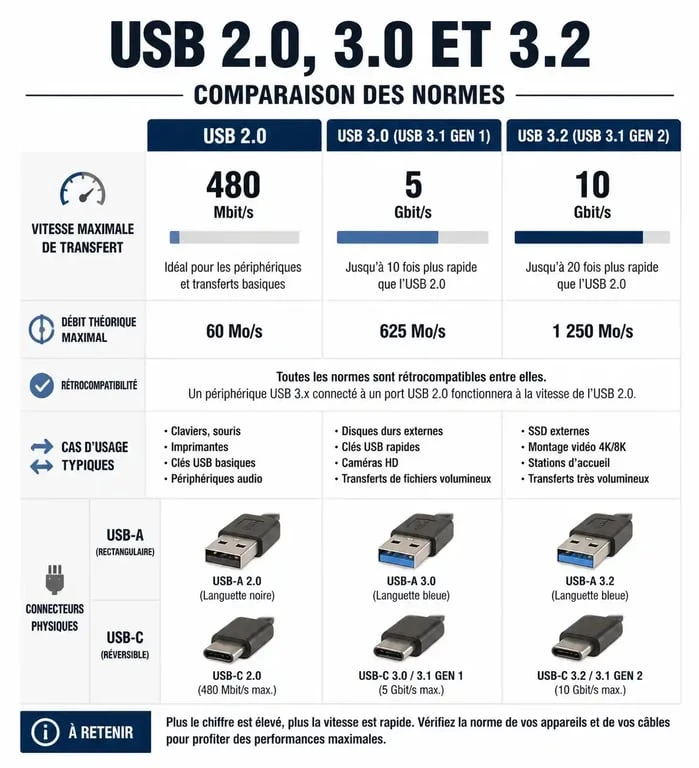 USB 2.0, 3.0 ET 3.2

COMPARAISON DES NORMES

| | USB 2.0 | USB 3.0 (USB 3.1 GEN 1) | USB 3.2 (USB 3.1 GEN 2) |
|---|---|---|---|
| VITESSE MAXIMALE DE TRANSFERT | 480 Mbit/s Idéal pour les périphériques et transferts basiques | 5 Gbit/s Jusqu'à 10 fois plus rapide que l'USB 2.0 | 10 Gbit/s Jusqu'à 20 fois plus rapide que l'USB 2.0 |
| DÉBIT THÉORIQUE MAXIMAL | 60 Mo/s | 625 Mo/s | 1 250 Mo/s |
| RÉTROCOMPATIBILITÉ | Toutes les normes sont rétrocompatibles entre elles. Un périphérique USB 3.x connecté à un port USB 2.0 fonctionnera à la vitesse de l'USB 2.0. | | |
| CAS D'USAGE TYPIQUES | • Claviers, souris • Imprimantes • Clés USB basiques • Périphériques audio | • Disques durs externes • Clés USB rapides • Caméras HD • Transferts de fichiers volumineux | • SSD externes • Montage vidéo 4K/8K • Stations d'accueil • Transferts très volumineux |
| CONNECTEURS PHYSIQUES USB-A (RECTANGULAIRE) | USB-A 2.0 (Languette noire) | USB-A 3.0 (Languette bleue) | USB-A 3.2 (Languette bleue) |
| USB-C (RÉVERSIBLE) | USB-C 2.0 (480 Mbit/s max.) | USB-C 3.0 / 3.1 GEN 1 (5 Gbit/s max.) | USB-C 3.2 / 3.1 GEN 2 (10 Gbit/s max.) |

À RETENIR

Plus le chiffre est élevé, plus la vitesse est rapide. Vérifiez la norme de vos appareils et de vos câbles pour profiter des performances maximales.